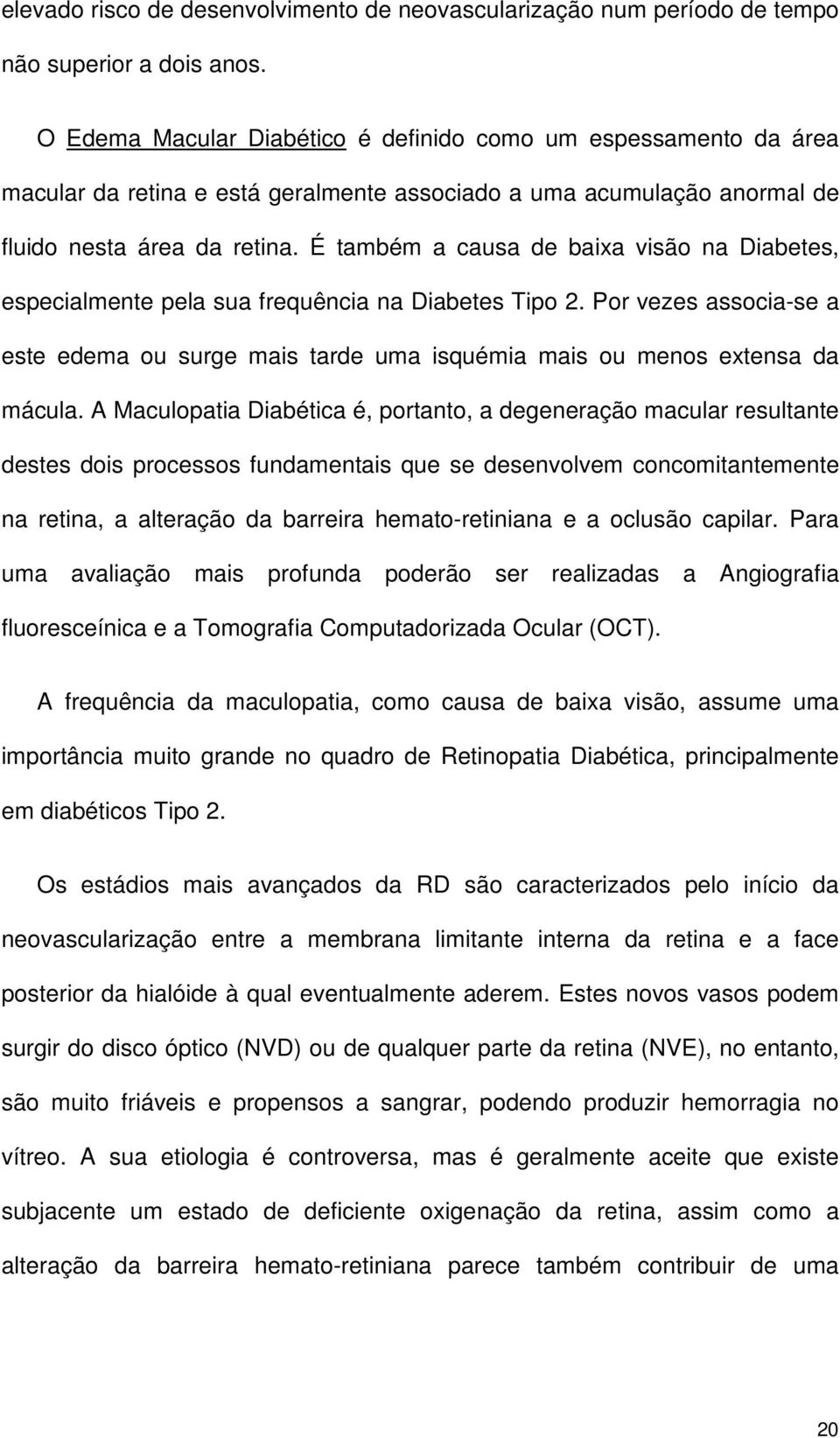 elevado risco de desenvolvimento de neovascularização num período de tempo não superior a dois anos.

O Edema Macular Diabético é definido como um espessamento da área macular da retina e está geralmente associado a uma acumulação anormal de fluido nesta área da retina. É também a causa de baixa visão na Diabetes, especialmente pela sua frequência na Diabetes Tipo 2. Por vezes associa-se a este edema ou surge mais tarde uma isquémia mais ou menos extensa da mácula. A Maculopatia Diabética é, portanto, a degeneração macular resultante destes dois processos fundamentais que se desenvolvem concomitantemente na retina, a alteração da barreira hemato-retiniana e a oclusão capilar. Para uma avaliação mais profunda poderão ser realizadas a Angiografia fluoresceínica e a Tomografia Computadorizada Ocular (OCT).

A frequência da maculopatia, como causa de baixa visão, assume uma importância muito grande no quadro de Retinopatia Diabética, principalmente em diabéticos Tipo 2.

Os estádios mais avançados da RD são caracterizados pelo início da neovascularização entre a membrana limitante interna da retina e a face posterior da hialóide à qual eventualmente aderem. Estes novos vasos podem surgir do disco óptico (NVD) ou de qualquer parte da retina (NVE), no entanto, são muito friáveis e propensos a sangrar, podendo produzir hemorragia no vítreo. A sua etiologia é controversa, mas é geralmente aceite que existe subjacente um estado de deficiente oxigenação da retina, assim como a alteração da barreira hemato-retiniana parece também contribuir de uma

20